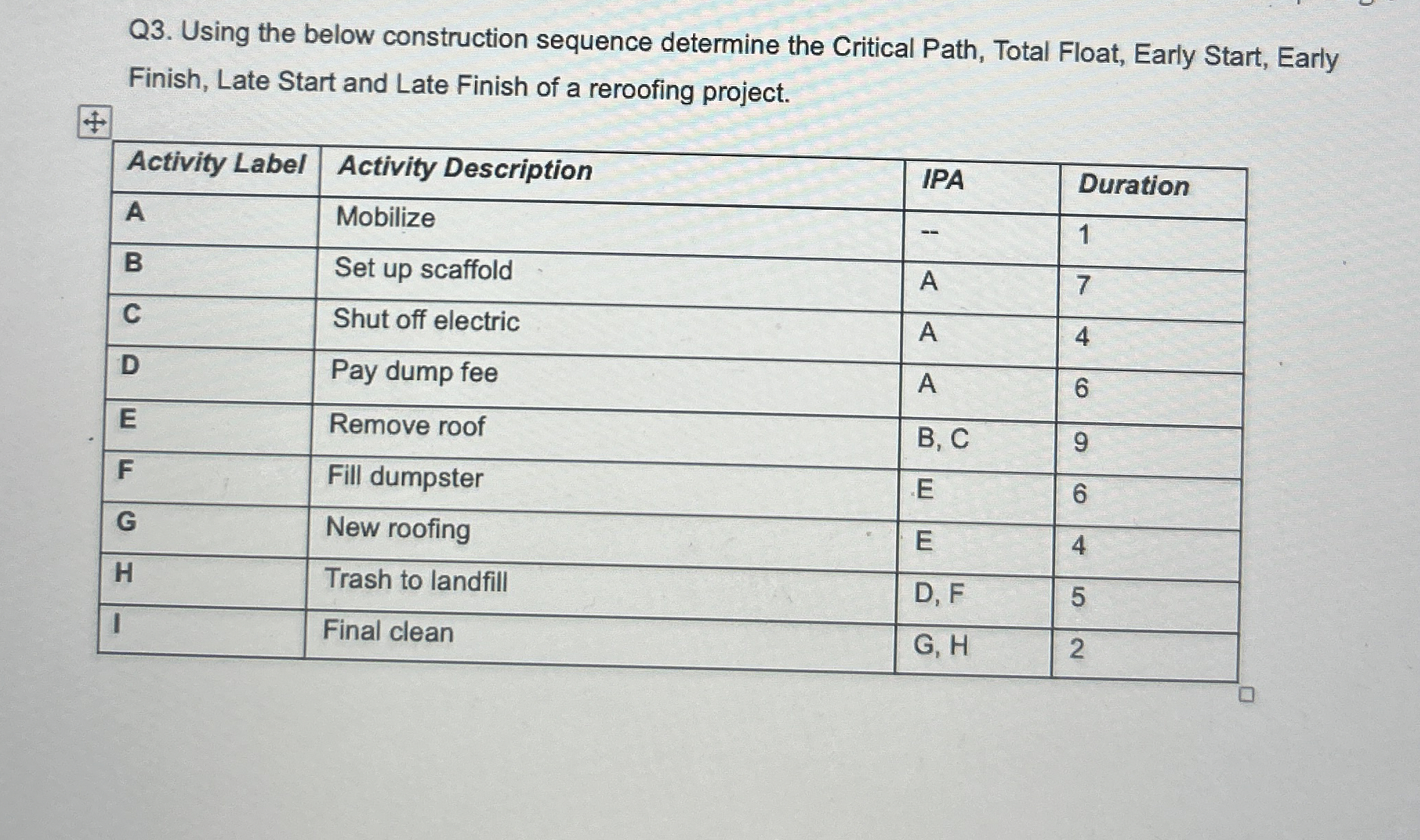 Q3. Using the below construction sequence determine the Critical Path, Total Float, Early Start, Early Finish, Late Start and Late Finish of a reroofing project.

| Activity Label | Activity Description | IPA | Duration |
|---|---|---|---|
| A | Mobilize | -- | 1 |
| B | Set up scaffold | A | 7 |
| C | Shut off electric | A | 4 |
| D | Pay dump fee | A | 6 |
| E | Remove roof | B, C | 9 |
| F | Fill dumpster | E | 6 |
| G | New roofing | E | 4 |
| H | Trash to landfill | D, F | 5 |
| I | Final clean | G, H | 2 |